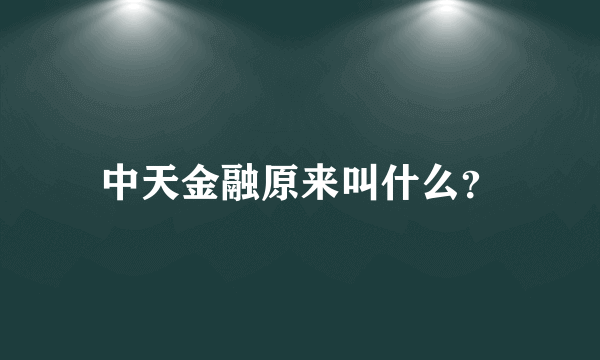 中天金融原来叫什么?